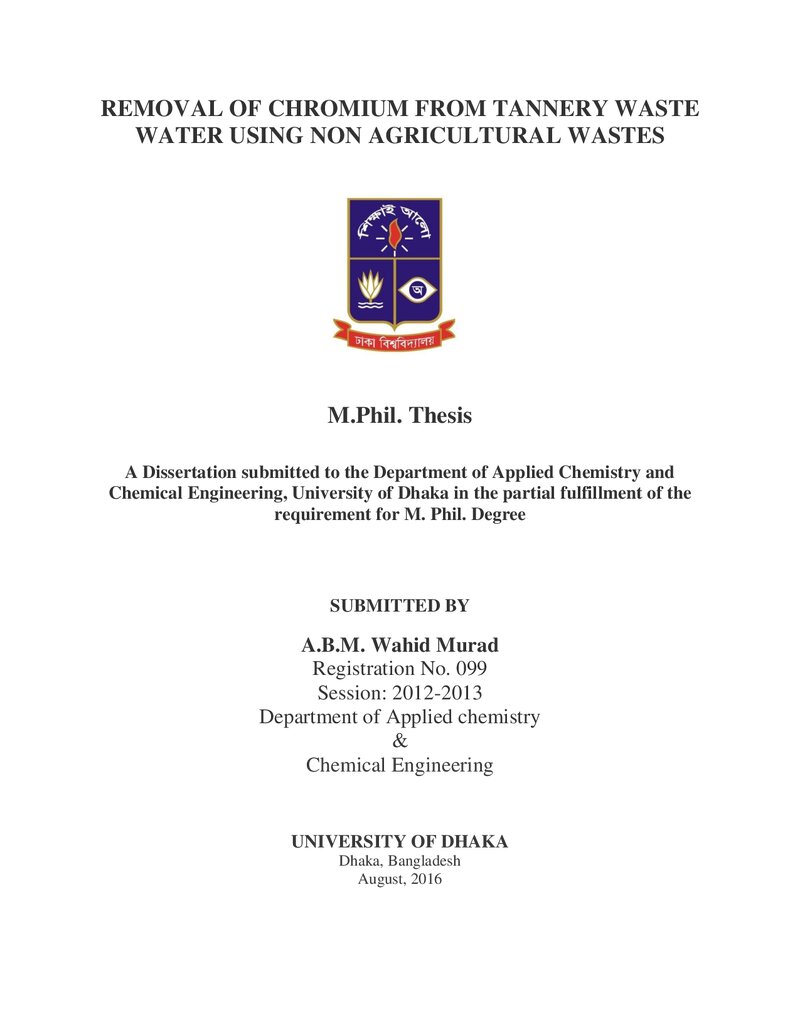 REMOVAL OF CHROMIUM FROM TANNERY WASTE WATER USING NON AGRICULTURAL WASTES

শিক্ষাই আলো

অ

ঢাকা বিশ্ববিদ্যালয়

M.Phil. Thesis

A Dissertation submitted to the Department of Applied Chemistry and Chemical Engineering, University of Dhaka in the partial fulfillment of the requirement for M. Phil. Degree

SUBMITTED BY

A.B.M. Wahid Murad
Registration No. 099
Session: 2012-2013
Department of Applied chemistry
&
Chemical Engineering

UNIVERSITY OF DHAKA
Dhaka, Bangladesh
August, 2016